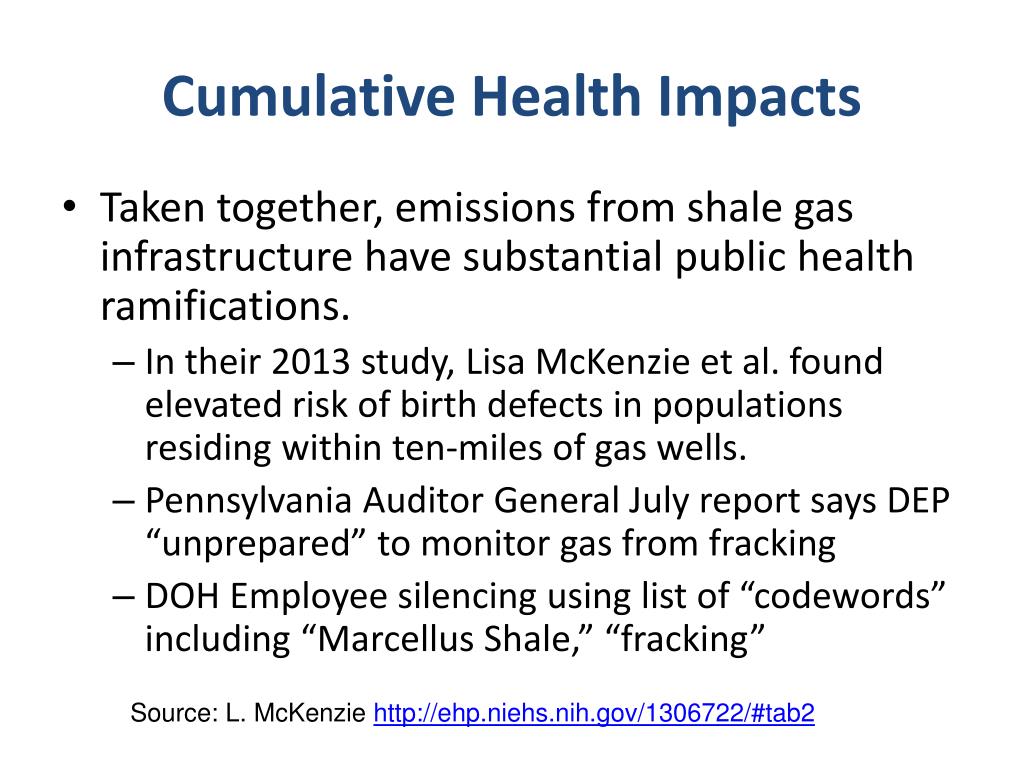 Cumulative Health Impacts

• Taken together, emissions from shale gas infrastructure have substantial public health ramifications.
– In their 2013 study, Lisa McKenzie et al. found elevated risk of birth defects in populations residing within ten-miles of gas wells.
– Pennsylvania Auditor General July report says DEP “unprepared” to monitor gas from fracking
– DOH Employee silencing using list of “codewords” including “Marcellus Shale,” “fracking”

Source: L. McKenzie http://ehp.niehs.nih.gov/1306722/#tab2